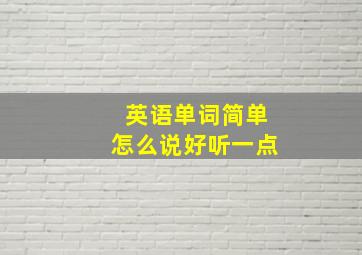 英语单词简单
怎么说好听一点